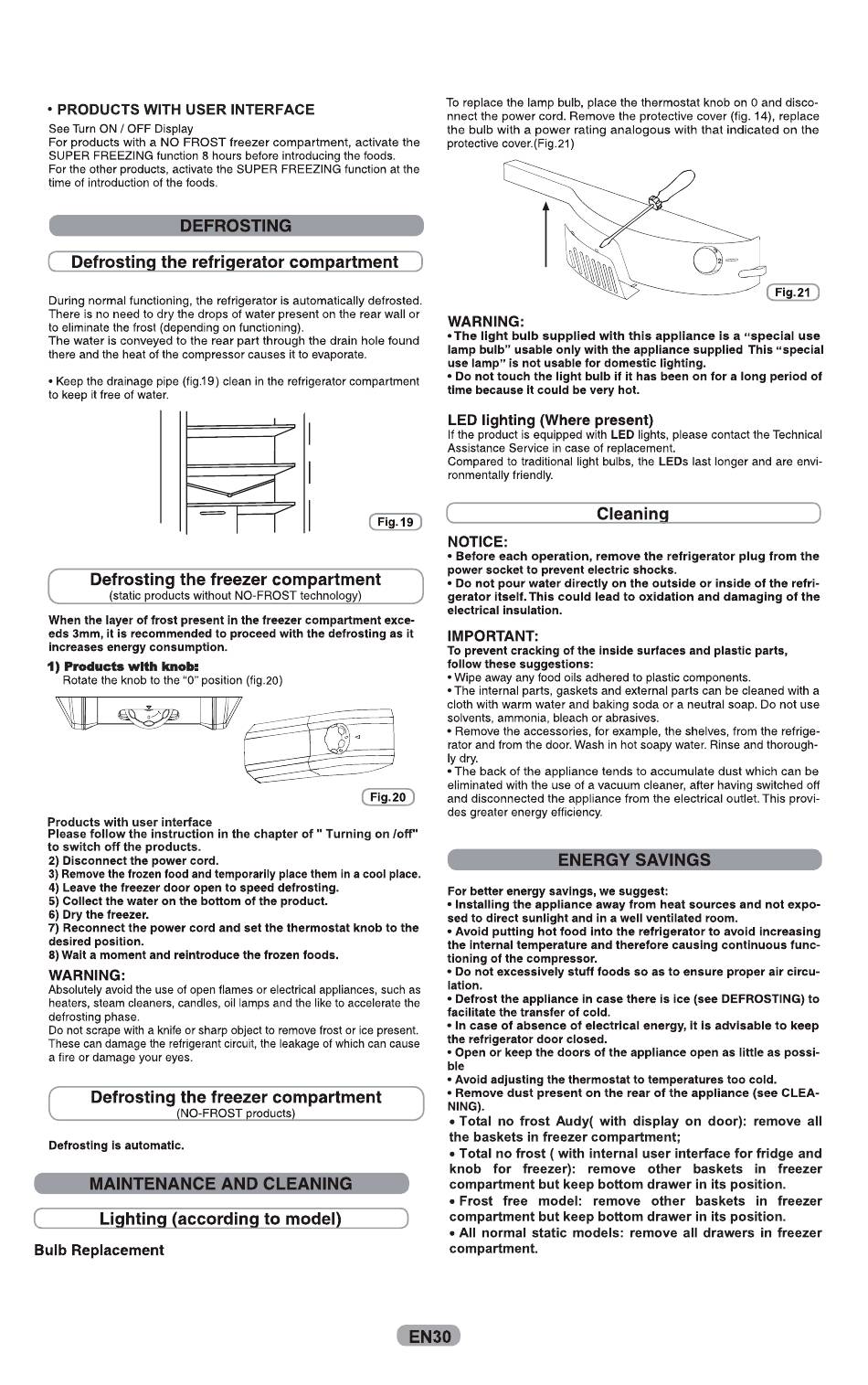 • PRODUCTS WITH USER INTERFACE

See Turn ON / OFF Display
For products with a NO FROST freezer compartment, activate the SUPER FREEZING function 8 hours before introducing the foods.
For the other products, activate the SUPER FREEZING function at the time of introduction of the foods.

DEFROSTING

Defrosting the refrigerator compartment

During normal functioning, the refrigerator is automatically defrosted. There is no need to dry the drops of water present on the rear wall or to eliminate the frost (depending on functioning).
The water is conveyed to the rear part through the drain hole found there and the heat of the compressor causes it to evaporate.

• Keep the drainage pipe (fig.19) clean in the refrigerator compartment to keep it free of water.

Fig.19

Defrosting the freezer compartment
(static products without NO-FROST technology)

When the layer of frost present in the freezer compartment exceeds 3mm, it is recommended to proceed with the defrosting as it increases energy consumption.

1) Products with knob:
Rotate the knob to the "0" position (fig.20)

Fig.20

Products with user interface
Please follow the instruction in the chapter of " Turning on /off" to switch off the products.
2) Disconnect the power cord.
3) Remove the frozen food and temporarily place them in a cool place.
4) Leave the freezer door open to speed defrosting.
5) Collect the water on the bottom of the product.
6) Dry the freezer.
7) Reconnect the power cord and set the thermostat knob to the desired position.
8) Wait a moment and reintroduce the frozen foods.

WARNING:
Absolutely avoid the use of open flames or electrical appliances, such as heaters, steam cleaners, candles, oil lamps and the like to accelerate the defrosting phase.
Do not scrape with a knife or sharp object to remove frost or ice present. These can damage the refrigerant circuit, the leakage of which can cause a fire or damage your eyes.

Defrosting the freezer compartment
(NO-FROST products)

Defrosting is automatic.

MAINTENANCE AND CLEANING

Lighting (according to model)

Bulb Replacement

To replace the lamp bulb, place the thermostat knob on 0 and disconnect the power cord. Remove the protective cover (fig. 14), replace the bulb with a power rating analogous with that indicated on the protective cover.(Fig.21)

Fig.21

WARNING:
• The light bulb supplied with this appliance is a "special use lamp bulb" usable only with the appliance supplied This "special use lamp" is not usable for domestic lighting.
• Do not touch the light bulb if it has been on for a long period of time because it could be very hot.

LED lighting (Where present)
If the product is equipped with LED lights, please contact the Technical Assistance Service in case of replacement.
Compared to traditional light bulbs, the LEDs last longer and are environmentally friendly.

Cleaning

NOTICE:
• Before each operation, remove the refrigerator plug from the power socket to prevent electric shocks.
• Do not pour water directly on the outside or inside of the refrigerator itself. This could lead to oxidation and damaging of the electrical insulation.

IMPORTANT:
To prevent cracking of the inside surfaces and plastic parts, follow these suggestions:
• Wipe away any food oils adhered to plastic components.
• The internal parts, gaskets and external parts can be cleaned with a cloth with warm water and baking soda or a neutral soap. Do not use solvents, ammonia, bleach or abrasives.
• Remove the accessories, for example, the shelves, from the refrigerator and from the door. Wash in hot soapy water. Rinse and thoroughly dry.
• The back of the appliance tends to accumulate dust which can be eliminated with the use of a vacuum cleaner, after having switched off and disconnected the appliance from the electrical outlet. This provides greater energy efficiency.

ENERGY SAVINGS

For better energy savings, we suggest:
• Installing the appliance away from heat sources and not exposed to direct sunlight and in a well ventilated room.
• Avoid putting hot food into the refrigerator to avoid increasing the internal temperature and therefore causing continuous functioning of the compressor.
• Do not excessively stuff foods so as to ensure proper air circulation.
• Defrost the appliance in case there is ice (see DEFROSTING) to facilitate the transfer of cold.
• In case of absence of electrical energy, it is advisable to keep the refrigerator door closed.
• Open or keep the doors of the appliance open as little as possible
• Avoid adjusting the thermostat to temperatures too cold.
• Remove dust present on the rear of the appliance (see CLEANING).
• Total no frost Audy( with display on door): remove all the baskets in freezer compartment;
• Total no frost ( with internal user interface for fridge and knob for freezer): remove other baskets in freezer compartment but keep bottom drawer in its position.
• Frost free model: remove other baskets in freezer compartment but keep bottom drawer in its position.
• All normal static models: remove all drawers in freezer compartment.

EN30